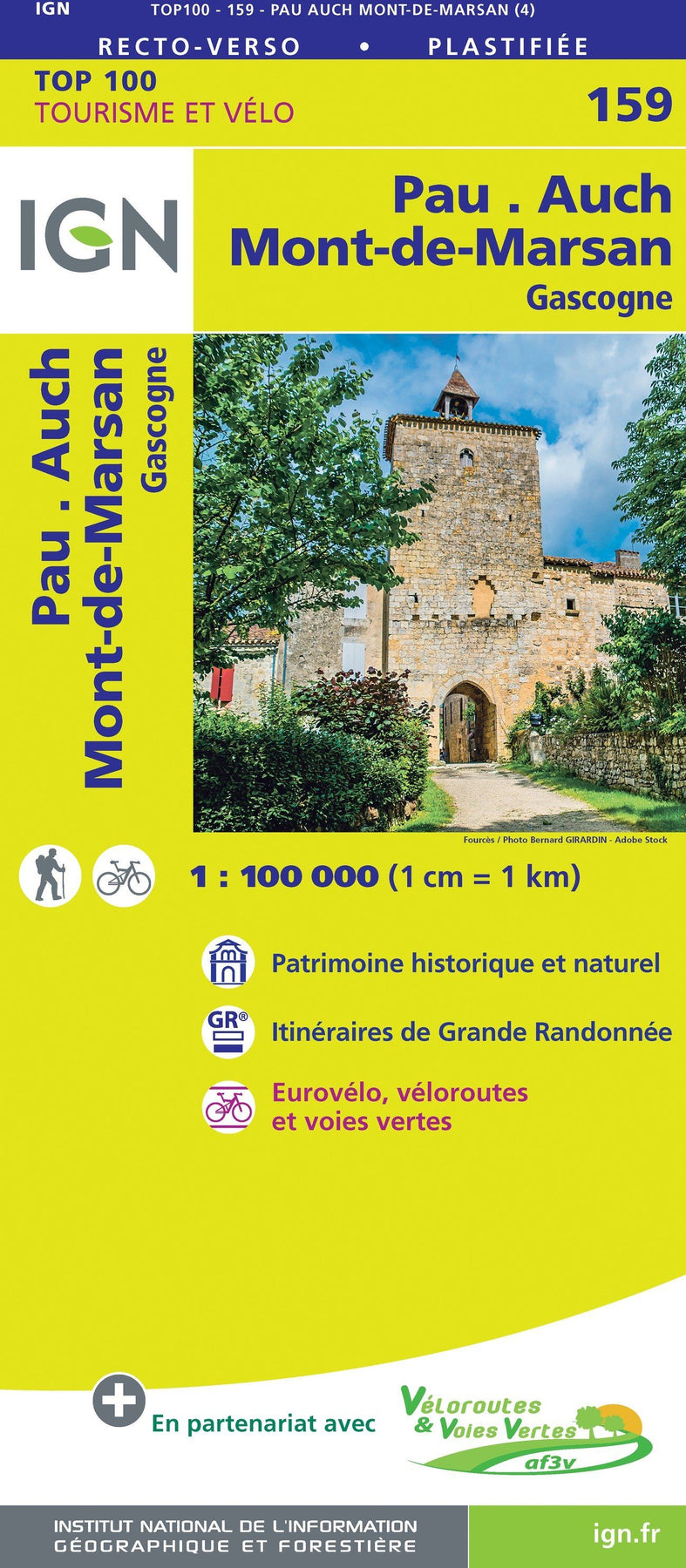 IGN TOP100 - 159 - PAU AUCH MONT-DE-MARSAN (4)

RECTO-VERSO • PLASTIFIÉE

TOP 100
TOURISME ET VÉLO

159

IGN

Pau . Auch
Mont-de-Marsan
Gascogne

Pau . Auch
Mont-de-Marsan
Gascogne

Fourcès / Photo Bernard GIRARDIN - Adobe Stock

1 : 100 000 (1 cm = 1 km)

Patrimoine historique et naturel

GR®

Itinéraires de Grande Randonnée

Eurovélo, véloroutes et voies vertes

En partenariat avec

Véloroutes & Voies Vertes af3v

INSTITUT NATIONAL DE L'INFORMATION GÉOGRAPHIQUE ET FORESTIÈRE

ign.fr